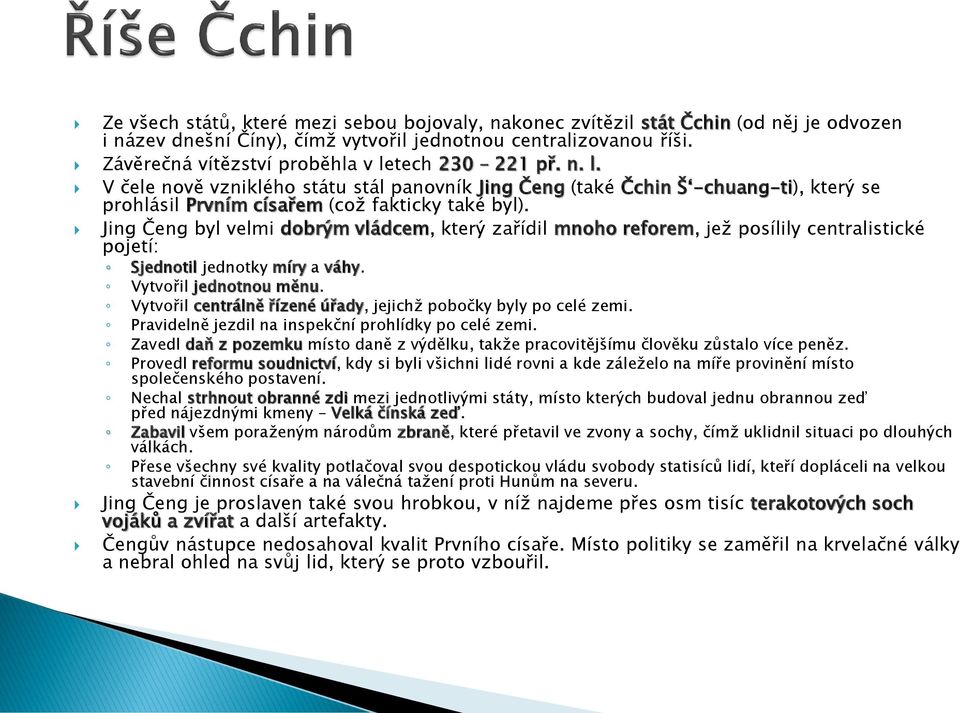 Říše Čchin

Ze všech států, které mezi sebou bojovaly, nakonec zvítězil stát Čchin (od něj je odvozen i název dnešní Číny), čímž vytvořil jednotnou centralizovanou říši.

Závěrečná vítězství proběhla v letech 230 – 221 př. n. l.

V čele nově vzniklého státu stál panovník Jing Čeng (také Čchin Š'-chuang-ti), který se prohlásil Prvním císařem (což fakticky také byl).

Jing Čeng byl velmi dobrým vládcem, který zařídil mnoho reforem, jež posílily centralistické pojetí:

Sjednotil jednotky míry a váhy.

Vytvořil jednotnou měnu.

Vytvořil centrálně řízené úřady, jejichž pobočky byly po celé zemi.

Pravidelně jezdil na inspekční prohlídky po celé zemi.

Zavedl daň z pozemku místo daně z výdělku, takže pracovitějšímu člověku zůstalo více peněz.

Provedl reformu soudnictví, kdy si byli všichni lidé rovni a kde záleželo na míře provinění místo společenského postavení.

Nechal strhnout obranné zdi mezi jednotlivými státy, místo kterých budoval jednu obrannou zeď před nájezdnými kmeny – Velká čínská zeď.

Zabavil všem poraženým národům zbraně, které přetavil ve zvony a sochy, čímž uklidnil situaci po dlouhých válkách.

Přese všechny své kvality potlačoval svou despotickou vládu svobody statisíců lidí, kteří dopláceli na velkou stavební činnost císaře a na válečná tažení proti Hunům na severu.

Jing Čeng je proslaven také svou hrobkou, v níž najdeme přes osm tisíc terakotových soch vojáků a zvířat a další artefakty.

Čengův nástupce nedosahoval kvalit Prvního císaře. Místo politiky se zaměřil na krvelačné války a nebral ohled na svůj lid, který se proto vzbouřil.